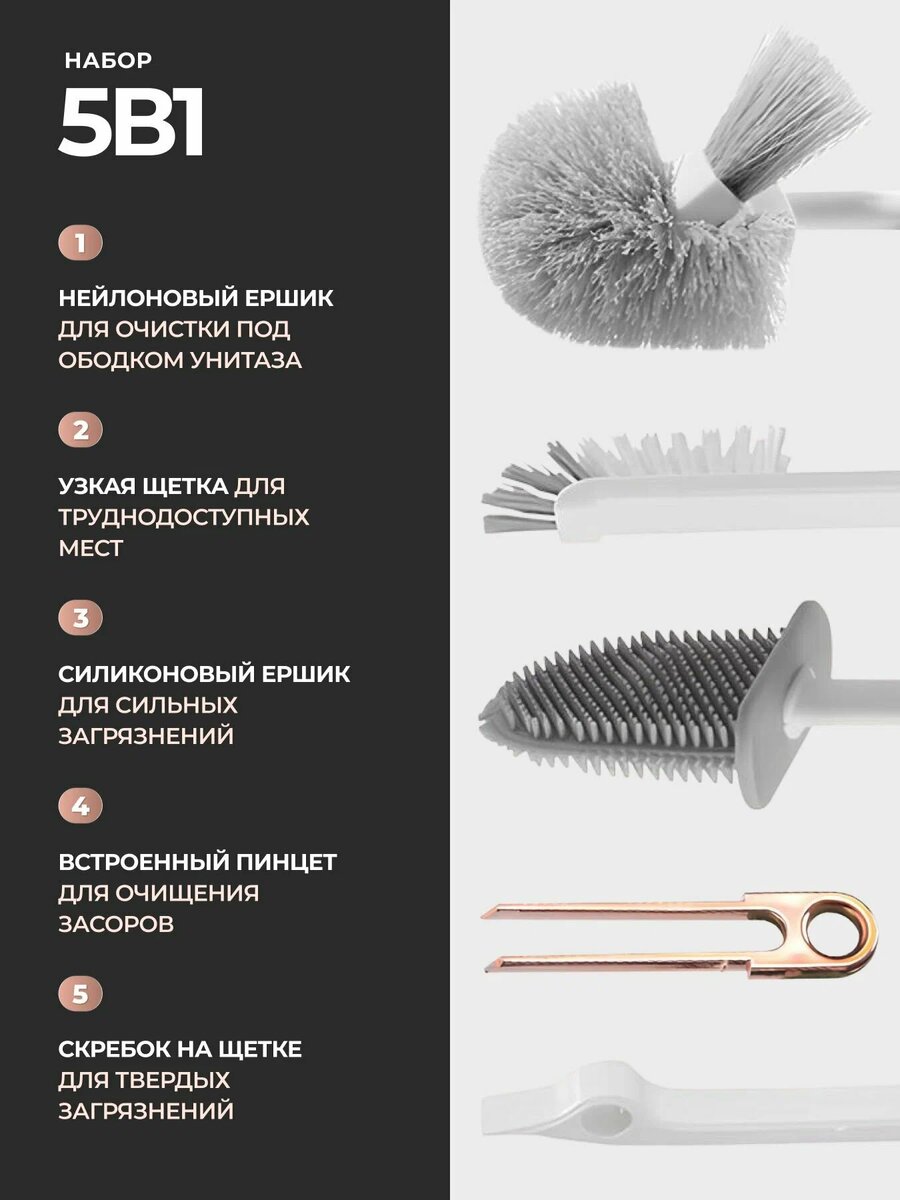 НАБОР
5В1

1

НЕЙЛОНОВЫЙ ЕРШИК ДЛЯ ОЧИСТКИ ПОД ОБОДКОМ УНИТАЗА

2

УЗКАЯ ЩЕТКА ДЛЯ ТРУДНОДОСТУПНЫХ МЕСТ

3

СИЛИКОНОВЫЙ ЕРШИК ДЛЯ СИЛЬНЫХ ЗАГРЯЗНЕНИЙ

4

ВСТРОЕННЫЙ ПИНЦЕТ ДЛЯ ОЧИЩЕНИЯ ЗАСОРОВ

5

СКРЕБОК НА ЩЕТКЕ ДЛЯ ТВЕРДЫХ ЗАГРЯЗНЕНИЙ